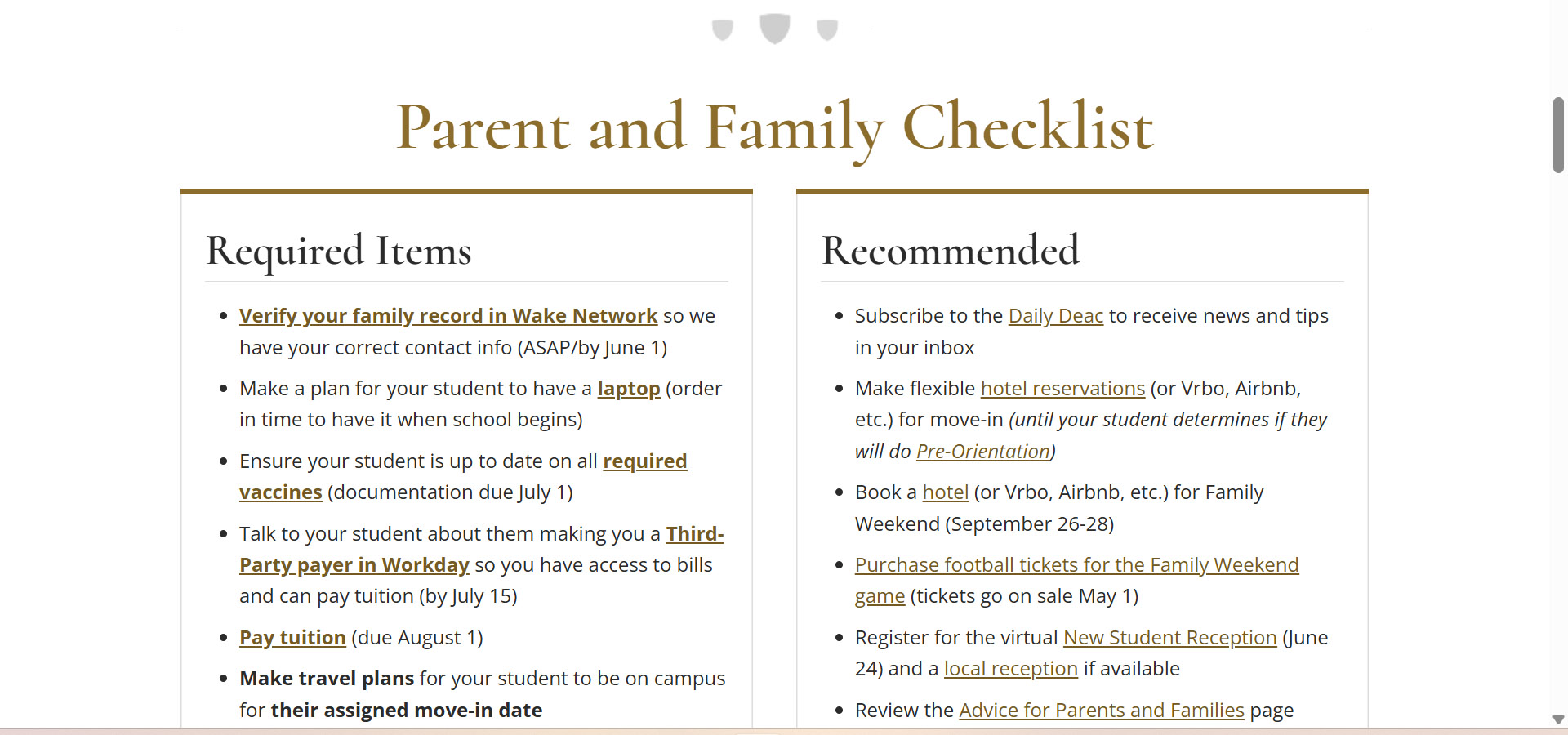 Parent and Family Checklist

Required Items

- Verify your family record in Wake Network so we have your correct contact info (ASAP/by June 1)
- Make a plan for your student to have a laptop (order in time to have it when school begins)
- Ensure your student is up to date on all required vaccines (documentation due July 1)
- Talk to your student about them making you a Third-Party payer in Workday so you have access to bills and can pay tuition (by July 15)
- Pay tuition (due August 1)
- Make travel plans for your student to be on campus for their assigned move-in date

Recommended

- Subscribe to the Daily Deac to receive news and tips in your inbox
- Make flexible hotel reservations (or Vrbo, Airbnb, etc.) for move-in (until your student determines if they will do Pre-Orientation)
- Book a hotel (or Vrbo, Airbnb, etc.) for Family Weekend (September 26-28)
- Purchase football tickets for the Family Weekend game (tickets go on sale May 1)
- Register for the virtual New Student Reception (June 24) and a local reception if available
- Review the Advice for Parents and Families page